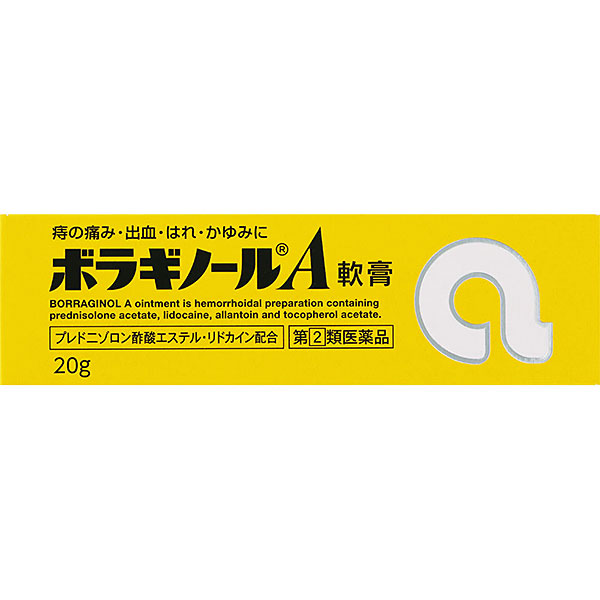 痔の痛み・出血・はれ・かゆみに

ボラギノール®A 軟膏

BORRAGINOL A ointment is hemorrhoidal preparation containing prednisolone acetate, lidocaine, allantoin and tocopherol acetate.

プレドニゾロン酢酸エステル・リドカイン配合

第2類医薬品

20g